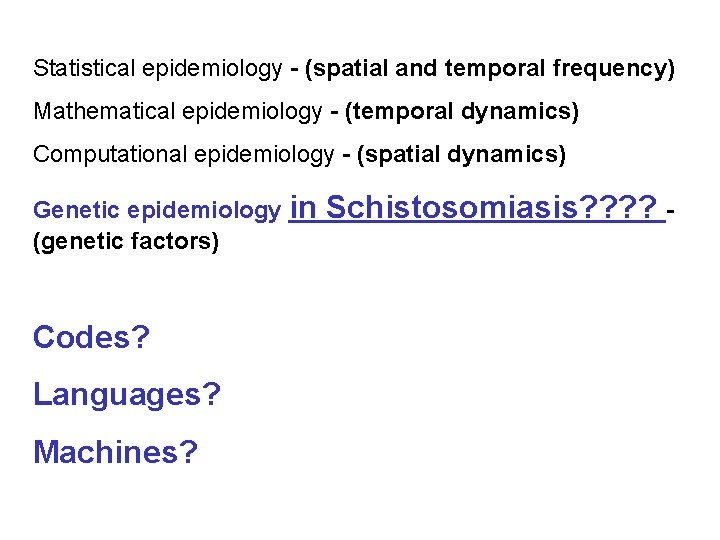 Statistical epidemiology - (spatial and temporal frequency)

Mathematical epidemiology - (temporal dynamics)

Computational epidemiology - (spatial dynamics)

Genetic epidemiology in Schistosomiasis???? - (genetic factors)

Codes?

Languages?

Machines?